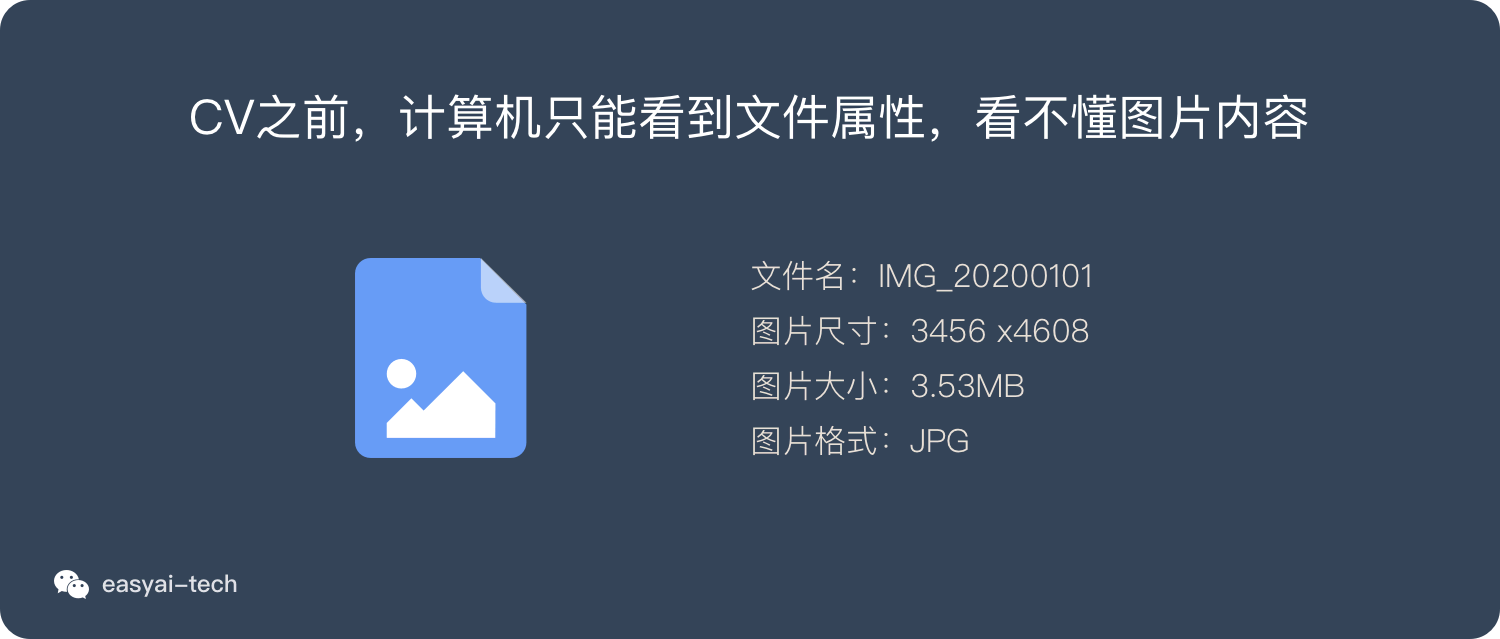 CV之前，计算机只能看到文件属性，看不懂图片内容

文件名：IMG_20200101
图片尺寸：3456 x4608
图片大小：3.53MB
图片格式：JPG

easyai-tech